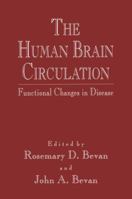 THE HUMAN BRAIN CIRCULATION

Functional Changes in Disease

Edited by
Rosemary D. Bevan
and
John A. Bevan